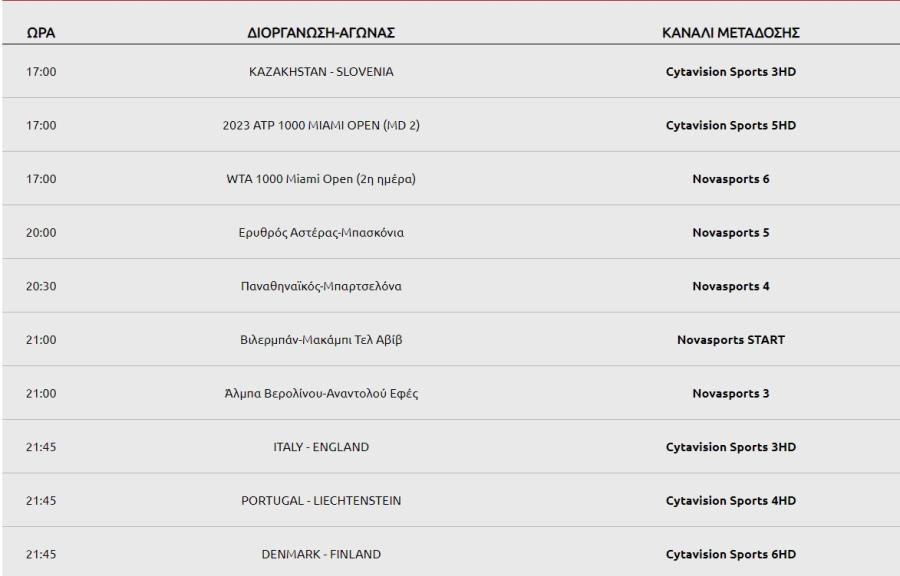 | ΩΡΑ | ΔΙΟΡΓΑΝΩΣΗ-ΑΓΩΝΑΣ | ΚΑΝΑΛΙ ΜΕΤΑΔΟΣΗΣ |
|---|---|---|
| 17:00 | KAZAKHSTAN - SLOVENIA | Cytavision Sports 3HD |
| 17:00 | 2023 ATP 1000 MIAMI OPEN (MD 2) | Cytavision Sports 5HD |
| 17:00 | WTA 1000 Miami Open (2η ημέρα) | Novasports 6 |
| 20:00 | Ερυθρός Αστέρας-Μπασκόνια | Novasports 5 |
| 20:30 | Παναθηναϊκός-Μπαρτσελόνα | Novasports 4 |
| 21:00 | Βιλερμπάν-Μακάμπι Τελ Αβίβ | Novasports START |
| 21:00 | Άλμπα Βερολίνου-Αναντολού Εφές | Novasports 3 |
| 21:45 | ITALY - ENGLAND | Cytavision Sports 3HD |
| 21:45 | PORTUGAL - LIECHTENSTEIN | Cytavision Sports 4HD |
| 21:45 | DENMARK - FINLAND | Cytavision Sports 6HD |